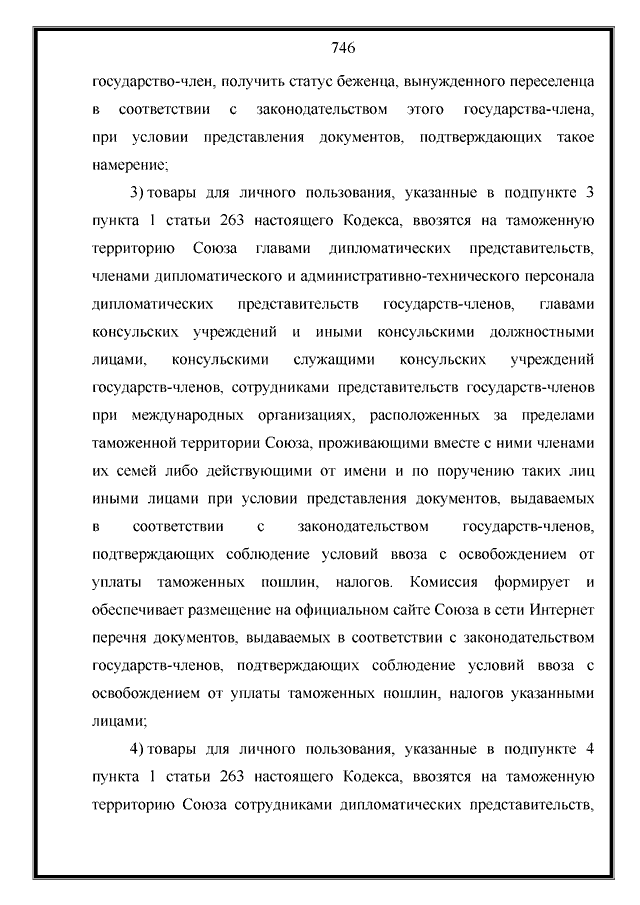 746

государство-член, получить статус беженца, вынужденного переселенца в соответствии с законодательством этого государства-члена, при условии представления документов, подтверждающих такое намерение;

3) товары для личного пользования, указанные в подпункте 3 пункта 1 статьи 263 настоящего Кодекса, ввозятся на таможенную территорию Союза главами дипломатических представительств, членами дипломатического и административно-технического персонала дипломатических представительств государств-членов, главами консульских учреждений и иными консульскими должностными лицами, консульскими служащими консульских учреждений государств-членов, сотрудниками представительств государств-членов при международных организациях, расположенных за пределами таможенной территории Союза, проживающими вместе с ними членами их семей либо действующими от имени и по поручению таких лиц иными лицами при условии представления документов, выдаваемых в соответствии с законодательством государств-членов, подтверждающих соблюдение условий ввоза с освобождением от уплаты таможенных пошлин, налогов. Комиссия формирует и обеспечивает размещение на официальном сайте Союза в сети Интернет перечня документов, выдаваемых в соответствии с законодательством государств-членов, подтверждающих соблюдение условий ввоза с освобождением от уплаты таможенных пошлин, налогов указанными лицами;

4) товары для личного пользования, указанные в подпункте 4 пункта 1 статьи 263 настоящего Кодекса, ввозятся на таможенную территорию Союза сотрудниками дипломатических представительств,